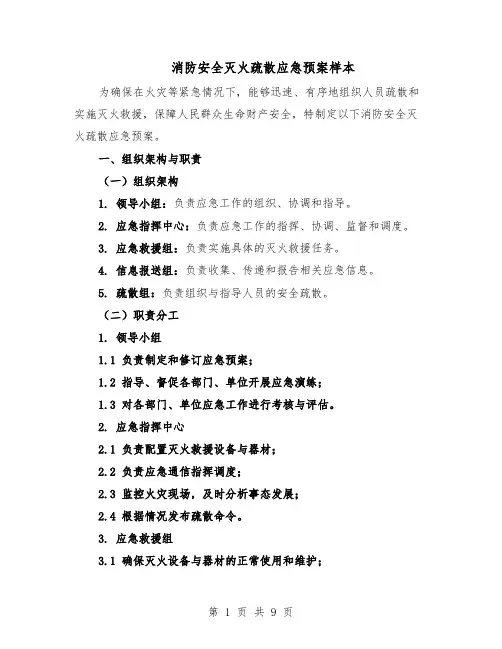 消防安全灭火疏散应急预案样本

为确保在火灾等紧急情况下，能够迅速、有序地组织人员疏散和实施灭火救援，保障人民群众生命财产安全，特制定以下消防安全灭火疏散应急预案。

一、组织架构与职责

（一）组织架构

1. 领导小组：负责应急工作的组织、协调和指导。

2. 应急指挥中心：负责应急工作的指挥、协调、监督和调度。

3. 应急救援组：负责实施具体的灭火救援任务。

4. 信息报送组：负责收集、传递和报告相关应急信息。

5. 疏散组：负责组织与指导人员的安全疏散。

（二）职责分工

1. 领导小组

1.1 负责制定和修订应急预案；

1.2 指导、督促各部门、单位开展应急演练；

1.3 对各部门、单位应急工作进行考核与评估。

2. 应急指挥中心

2.1 负责配置灭火救援设备与器材；

2.2 负责应急通信指挥调度；

2.3 监控火灾现场，及时分析事态发展；

2.4 根据情况发布疏散命令。

3. 应急救援组

3.1 确保灭火设备与器材的正常使用和维护；

第 1 页 共 9 页